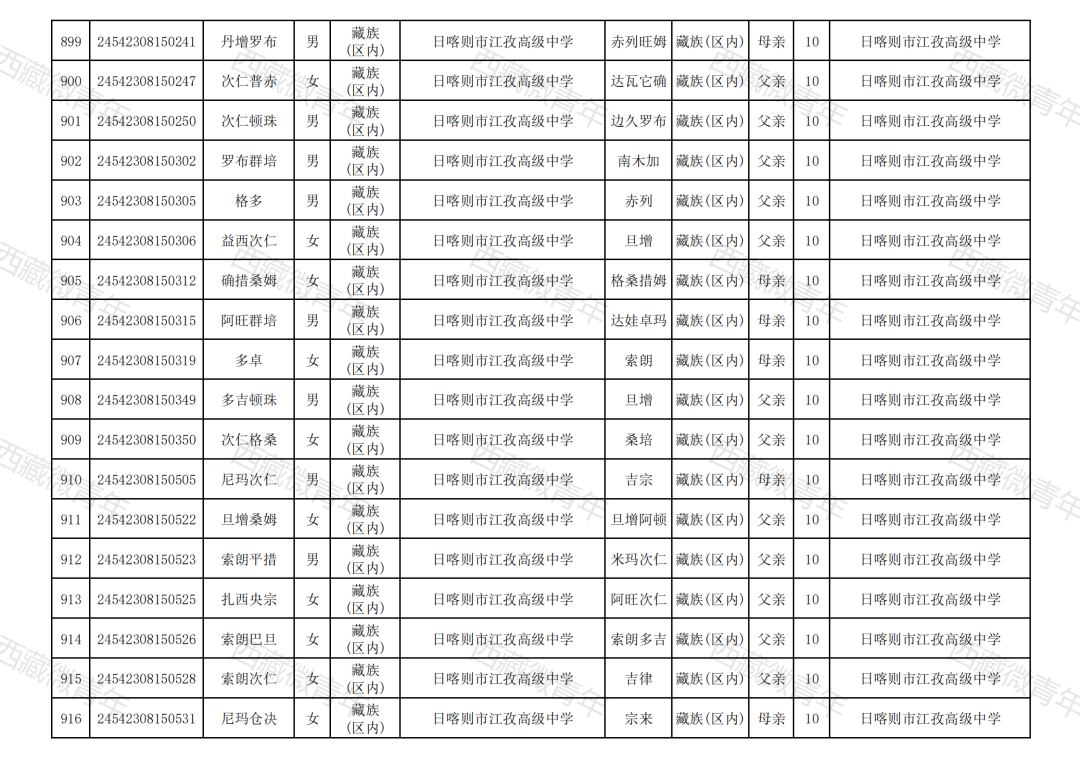 | 899 | 24542308150241 | 丹增罗布 | 男 | 藏族(区内) | 日喀则市江孜高级中学 | 赤列旺姆 | 藏族(区内) | 母亲 | 10 | 日喀则市江孜高级中学 |
|---|---|---|---|---|---|---|---|---|---|---|
| 900 | 24542308150247 | 次仁普赤 | 女 | 藏族(区内) | 日喀则市江孜高级中学 | 达瓦它确 | 藏族(区内) | 父亲 | 10 | 日喀则市江孜高级中学 |
| 901 | 24542308150250 | 次仁顿珠 | 男 | 藏族(区内) | 日喀则市江孜高级中学 | 边久罗布 | 藏族(区内) | 父亲 | 10 | 日喀则市江孜高级中学 |
| 902 | 24542308150302 | 罗布群培 | 男 | 藏族(区内) | 日喀则市江孜高级中学 | 南木加 | 藏族(区内) | 父亲 | 10 | 日喀则市江孜高级中学 |
| 903 | 24542308150305 | 格多 | 男 | 藏族(区内) | 日喀则市江孜高级中学 | 赤列 | 藏族(区内) | 父亲 | 10 | 日喀则市江孜高级中学 |
| 904 | 24542308150306 | 益西次仁 | 女 | 藏族(区内) | 日喀则市江孜高级中学 | 旦增 | 藏族(区内) | 父亲 | 10 | 日喀则市江孜高级中学 |
| 905 | 24542308150312 | 确措桑姆 | 女 | 藏族(区内) | 日喀则市江孜高级中学 | 格桑措姆 | 藏族(区内) | 母亲 | 10 | 日喀则市江孜高级中学 |
| 906 | 24542308150315 | 阿旺群培 | 男 | 藏族(区内) | 日喀则市江孜高级中学 | 达娃卓玛 | 藏族(区内) | 母亲 | 10 | 日喀则市江孜高级中学 |
| 907 | 24542308150319 | 多卓 | 女 | 藏族(区内) | 日喀则市江孜高级中学 | 索朗 | 藏族(区内) | 母亲 | 10 | 日喀则市江孜高级中学 |
| 908 | 24542308150349 | 多吉顿珠 | 男 | 藏族(区内) | 日喀则市江孜高级中学 | 旦增 | 藏族(区内) | 父亲 | 10 | 日喀则市江孜高级中学 |
| 909 | 24542308150350 | 次仁格桑 | 女 | 藏族(区内) | 日喀则市江孜高级中学 | 桑培 | 藏族(区内) | 父亲 | 10 | 日喀则市江孜高级中学 |
| 910 | 24542308150505 | 尼玛次仁 | 男 | 藏族(区内) | 日喀则市江孜高级中学 | 吉宗 | 藏族(区内) | 母亲 | 10 | 日喀则市江孜高级中学 |
| 911 | 24542308150522 | 旦增桑姆 | 女 | 藏族(区内) | 日喀则市江孜高级中学 | 旦增阿顿 | 藏族(区内) | 父亲 | 10 | 日喀则市江孜高级中学 |
| 912 | 24542308150523 | 索朗平措 | 男 | 藏族(区内) | 日喀则市江孜高级中学 | 米玛次仁 | 藏族(区内) | 父亲 | 10 | 日喀则市江孜高级中学 |
| 913 | 24542308150525 | 扎西央宗 | 女 | 藏族(区内) | 日喀则市江孜高级中学 | 阿旺次仁 | 藏族(区内) | 父亲 | 10 | 日喀则市江孜高级中学 |
| 914 | 24542308150526 | 索朗巴旦 | 女 | 藏族(区内) | 日喀则市江孜高级中学 | 索朗多吉 | 藏族(区内) | 父亲 | 10 | 日喀则市江孜高级中学 |
| 915 | 24542308150528 | 索朗次仁 | 女 | 藏族(区内) | 日喀则市江孜高级中学 | 吉律 | 藏族(区内) | 父亲 | 10 | 日喀则市江孜高级中学 |
| 916 | 24542308150531 | 尼玛仓决 | 女 | 藏族(区内) | 日喀则市江孜高级中学 | 宗来 | 藏族(区内) | 母亲 | 10 | 日喀则市江孜高级中学 |

西藏微青年